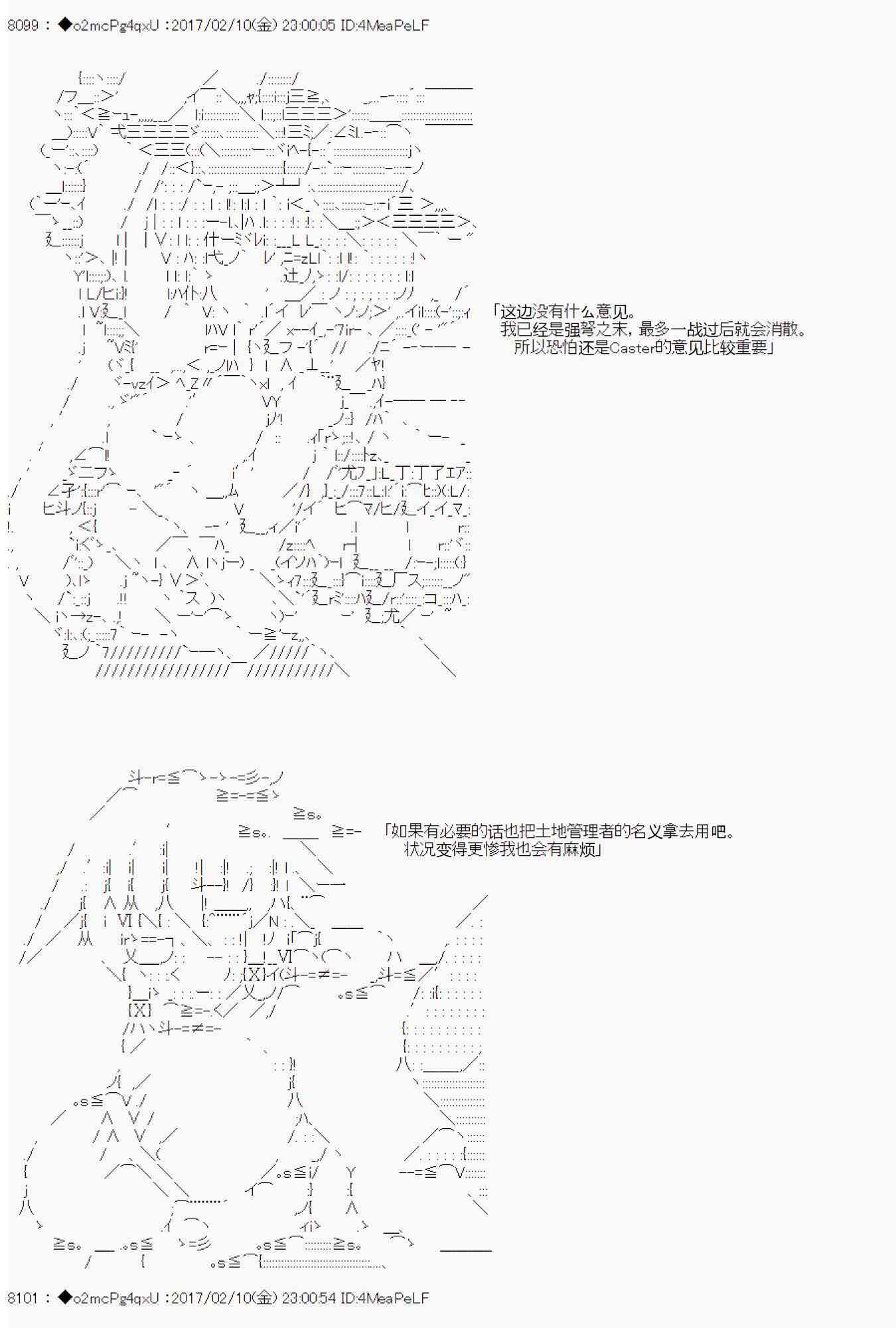 8099 : ◆o2mcPg4qxU :2017/02/10(金) 23:00:05 ID:4MeaPeLF

「这边没有什么意见。
我已经是强弩之末，最多一战过后就会消散。
所以恐怕还是Caster的意见比较重要」

「如果有必要的话也把土地管理者的名义拿去用吧。
状况变得更惨我也会有麻烦」

8101 : ◆o2mcPg4qxU :2017/02/10(金) 23:00:54 ID:4MeaPeLF